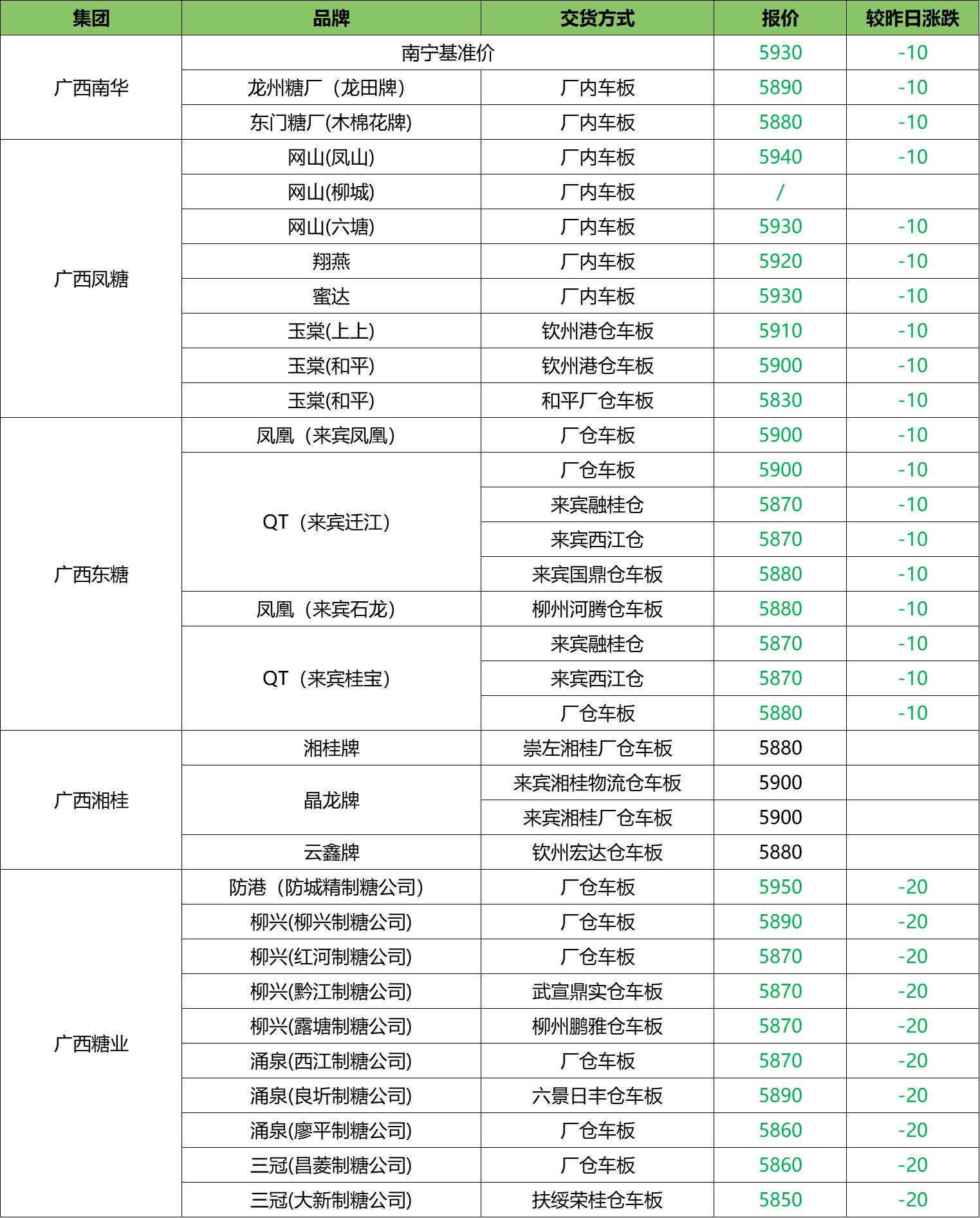 | 集团 | 品牌 | 交货方式 | 报价 | 较昨日涨跌 |
|---|---|---|---|---|
| 广西南华 | 南宁基准价 | | 5930 | -10 |
| | 龙州糖厂（龙田牌） | 厂内车板 | 5890 | -10 |
| | 东门糖厂(木棉花牌) | 厂内车板 | 5880 | -10 |
| 广西凤糖 | 网山(凤山) | 厂内车板 | 5940 | -10 |
| | 网山(柳城) | 厂内车板 | / | |
| | 网山(六塘) | 厂内车板 | 5930 | -10 |
| | 翔燕 | 厂内车板 | 5920 | -10 |
| | 蜜达 | 厂内车板 | 5930 | -10 |
| | 玉棠(上上) | 钦州港仓车板 | 5910 | -10 |
| | 玉棠(和平) | 钦州港仓车板 | 5900 | -10 |
| | 玉棠(和平) | 和平厂仓车板 | 5830 | -10 |
| 广西东糖 | 凤凰（来宾凤凰） | 厂仓车板 | 5900 | -10 |
| | QT（来宾迁江） | 厂仓车板 | 5900 | -10 |
| | | 来宾融桂仓 | 5870 | -10 |
| | | 来宾西江仓 | 5870 | -10 |
| | | 来宾国鼎仓车板 | 5880 | -10 |
| | 凤凰（来宾石龙） | 柳州河腾仓车板 | 5880 | -10 |
| | QT（来宾桂宝） | 来宾融桂仓 | 5870 | -10 |
| | | 来宾西江仓 | 5870 | -10 |
| | | 厂仓车板 | 5880 | -10 |
| 广西湘桂 | 湘桂牌 | 崇左湘桂厂仓车板 | 5880 | |
| | 晶龙牌 | 来宾湘桂物流仓车板 | 5900 | |
| | | 来宾湘桂厂仓车板 | 5900 | |
| | 云鑫牌 | 钦州宏达仓车板 | 5880 | |
| 广西糖业 | 防港（防城精制糖公司） | 厂仓车板 | 5950 | -20 |
| | 柳兴(柳兴制糖公司) | 厂仓车板 | 5890 | -20 |
| | 柳兴(红河制糖公司) | 厂仓车板 | 5870 | -20 |
| | 柳兴(黔江制糖公司) | 武宣鼎实仓车板 | 5870 | -20 |
| | 柳兴(露塘制糖公司) | 柳州鹏雅仓车板 | 5870 | -20 |
| | 涌泉(西江制糖公司) | 厂仓车板 | 5870 | -20 |
| | 涌泉(良圻制糖公司) | 六景日丰仓车板 | 5890 | -20 |
| | 涌泉(廖平制糖公司) | 厂仓车板 | 5860 | -20 |
| | 三冠(昌菱制糖公司) | 厂仓车板 | 5860 | -20 |
| | 三冠(大新制糖公司) | 扶绥荣桂仓车板 | 5850 | -20 |